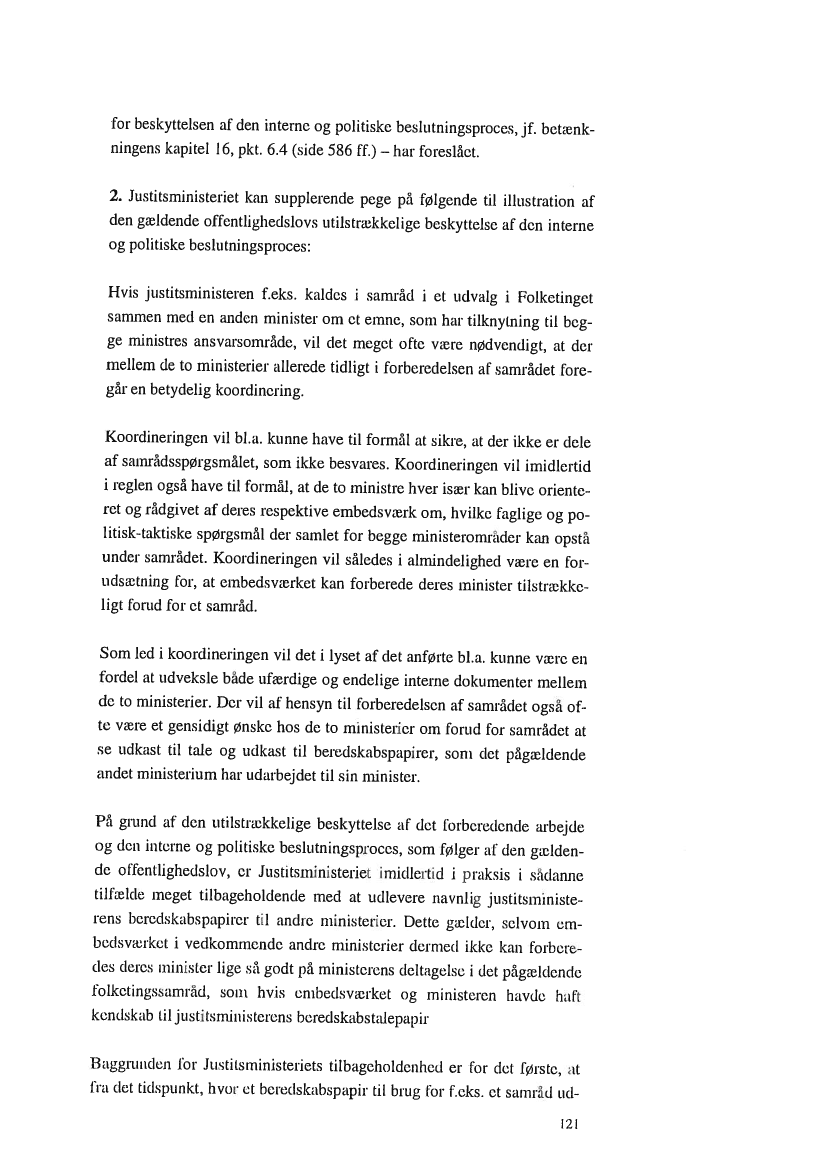 for beskyttelsen af den interne og politiske beslutningsproces, jf. betænkningens kapitel 16, pkt. 6.4 (side 586 ff.) – har foreslået.

2. Justitsministeriet kan supplerende pege på følgende til illustration af den gældende offentlighedslovs utilstrækkelige beskyttelse af den interne og politiske beslutningsproces:

Hvis justitsministeren f.eks. kaldes i samråd i et udvalg i Folketinget sammen med en anden minister om et emne, som har tilknytning til begge ministres ansvarsområde, vil det meget ofte være nødvendigt, at der mellem de to ministerier allerede tidligt i forberedelsen af samrådet foregår en betydelig koordinering.

Koordineringen vil bl.a. kunne have til formål at sikre, at der ikke er dele af samrådsspørgsmålet, som ikke besvares. Koordineringen vil imidlertid i reglen også have til formål, at de to ministre hver især kan blive orienteret og rådgivet af deres respektive embedsværk om, hvilke faglige og politisk-taktiske spørgsmål der samlet for begge ministerområder kan opstå under samrådet. Koordineringen vil således i almindelighed være en forudsætning for, at embedsværket kan forberede deres minister tilstrækkeligt forud for et samråd.

Som led i koordineringen vil det i lyset af det anførte bl.a. kunne være en fordel at udveksle både ufærdige og endelige interne dokumenter mellem de to ministerier. Der vil af hensyn til forberedelsen af samrådet også ofte være et gensidigt ønske hos de to ministerier om forud for samrådet at se udkast til tale og udkast til beredskabspapirer, som det pågældende andet ministerium har udarbejdet til sin minister.

På grund af den utilstrækkelige beskyttelse af det forberedende arbejde og den interne og politiske beslutningsproces, som følger af den gældende offentlighedslov, er Justitsministeriet imidlertid i praksis i sådanne tilfælde meget tilbageholdende med at udlevere navnlig justitsministerens beredskabspapirer til andre ministerier. Dette gælder, selvom embedsværket i vedkommende andre ministerier dermed ikke kan forberedes deres minister lige så godt på ministerens deltagelse i det pågældende folketingssamråd, som hvis embedsværket og ministeren havde haft kendskab til justitsministerens beredskabstalepapir

Baggrunden for Justitsministeriets tilbageholdenhed er for det første, at fra det tidspunkt, hvor et beredskabspapir til brug for f.eks. et samråd ud-

121